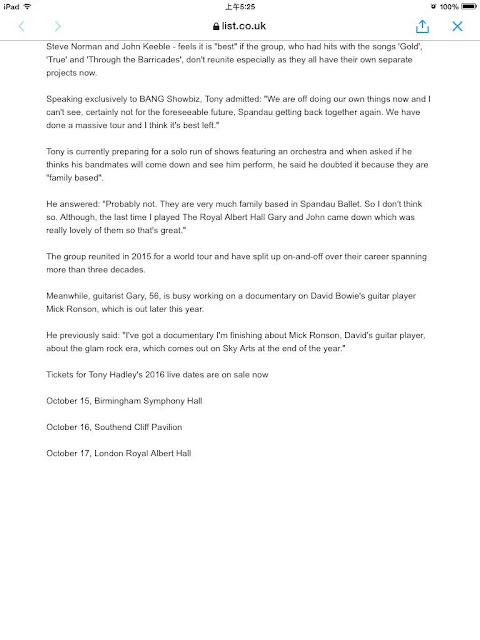 iPad 上午5:25 100%

list.co.uk

Steve Norman and John Keeble - feels it is "best" if the group, who had hits with the songs 'Gold', 'True' and 'Through the Barricades', don't reunite especially as they all have their own separate projects now.

Speaking exclusively to BANG Showbiz, Tony admitted: "We are off doing our own things now and I can't see, certainly not for the foreseeable future, Spandau getting back together again. We have done a massive tour and I think it's best left."

Tony is currently preparing for a solo run of shows featuring an orchestra and when asked if he thinks his bandmates will come down and see him perform, he said he doubted it because they are "family based".

He answered: "Probably not. They are very much family based in Spandau Ballet. So I don't think so. Although, the last time I played The Royal Albert Hall Gary and John came down which was really lovely of them so that's great."

The group reunited in 2015 for a world tour and have split up on-and-off over their career spanning more than three decades.

Meanwhile, guitarist Gary, 56, is busy working on a documentary on David Bowie's guitar player Mick Ronson, which is out later this year.

He previously said: "I've got a documentary I'm finishing about Mick Ronson, David's guitar player, about the glam rock era, which comes out on Sky Arts at the end of the year."

Tickets for Tony Hadley's 2016 live dates are on sale now

October 15, Birmingham Symphony Hall

October 16, Southend Cliff Pavilion

October 17, London Royal Albert Hall